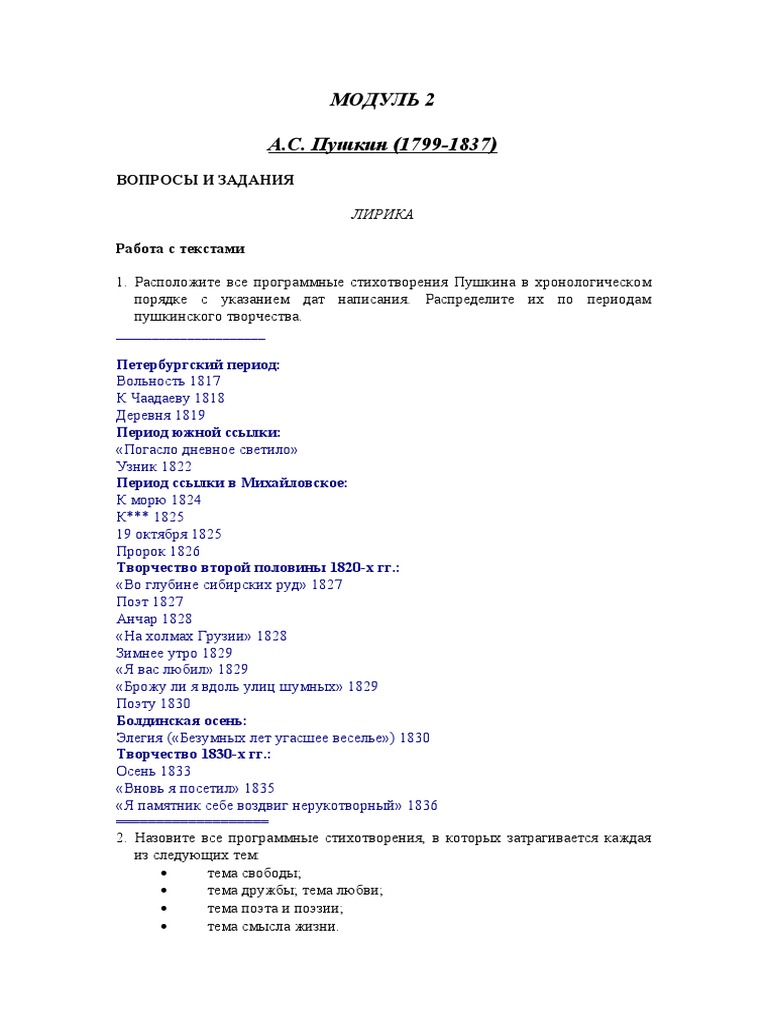 МОДУЛЬ 2

А.С. Пушкин (1799-1837)

ВОПРОСЫ И ЗАДАНИЯ

ЛИРИКА

Работа с текстами

1. Расположите все программные стихотворения Пушкина в хронологическом порядке с указанием дат написания. Распределите их по периодам пушкинского творчества.

Петербургский период:
Вольность 1817
К Чаадаеву 1818
Деревня 1819
Период южной ссылки:
«Погасло дневное светило»
Узник 1822
Период ссылки в Михайловское:
К морю 1824
К*** 1825
19 октября 1825
Пророк 1826
Творчество второй половины 1820-х гг.:
«Во глубине сибирских руд» 1827
Поэт 1827
Анчар 1828
«На холмах Грузии» 1828
Зимнее утро 1829
«Я вас любил» 1829
«Брожу ли я вдоль улиц шумных» 1829
Поэту 1830
Болдинская осень:
Элегия («Безумных лет угасшее веселье») 1830
Творчество 1830-х гг.:
Осень 1833
«Вновь я посетил» 1835
«Я памятник себе воздвиг нерукотворный» 1836

2. Назовите все программные стихотворения, в которых затрагивается каждая из следующих тем:
• тема свободы;
• тема дружбы; тема любви;
• тема поэта и поэзии;
• тема смысла жизни.